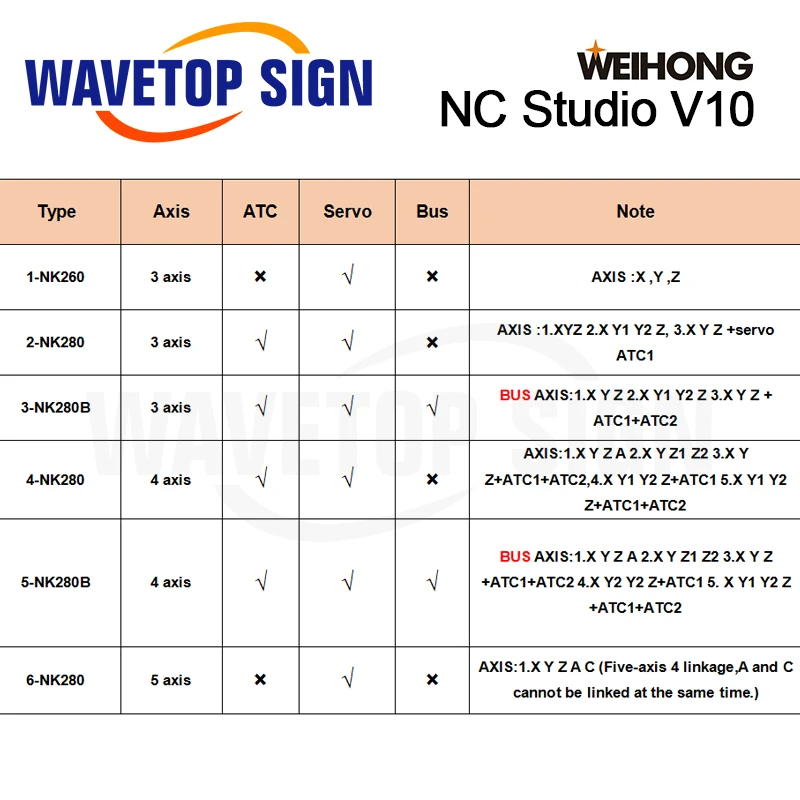 WAVETOP SIGN

WEIHONG
NC Studio V10

| Type | Axis | ATC | Servo | Bus | Note |
|---|---|---|---|---|---|
| 1-NK260 | 3 axis | × | √ | × | AXIS :X ,Y ,Z |
| 2-NK280 | 3 axis | √ | √ | × | AXIS :1.XYZ 2.X Y1 Y2 Z, 3.X Y Z +servo ATC1 |
| 3-NK280B | 3 axis | √ | √ | √ | BUS AXIS:1.X Y Z 2.X Y1 Y2 Z 3.X Y Z + ATC1+ATC2 |
| 4-NK280 | 4 axis | √ | √ | × | AXIS:1.X Y Z A 2.X Y Z1 Z2 3.X Y Z+ATC1+ATC2,4.X Y1 Y2 Z+ATC1 5.X Y1 Y2 Z+ATC1+ATC2 |
| 5-NK280B | 4 axis | √ | √ | √ | BUS AXIS:1.X Y Z A 2.X Y Z1 Z2 3.X Y Z +ATC1+ATC2 4.X Y2 Y2 Z+ATC1 5. X Y1 Y2 Z +ATC1+ATC2 |
| 6-NK280 | 5 axis | × | √ | × | AXIS:1.X Y Z A C (Five-axis 4 linkage,A and C cannot be linked at the same time.) |

WAVETOP SIGN